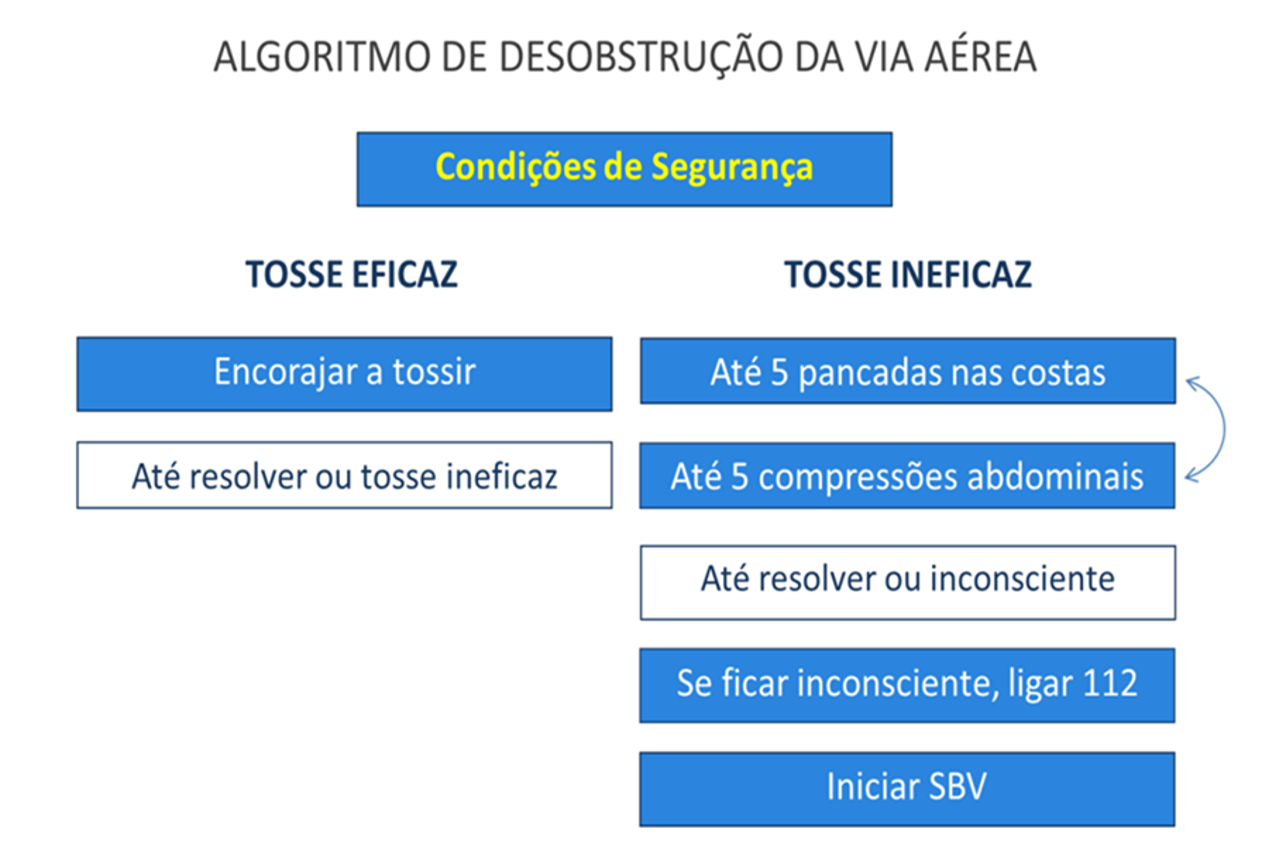 ALGORITMO DE DESOBSTRUÇÃO DA VIA AÉREA

Condições de Segurança

TOSSE EFICAZ

Encorajar a tossir

Até resolver ou tosse ineficaz

TOSSE INEFICAZ

Até 5 pancadas nas costas

Até 5 compressões abdominais

Até resolver ou inconsciente

Se ficar inconsciente, ligar 112

Iniciar SBV